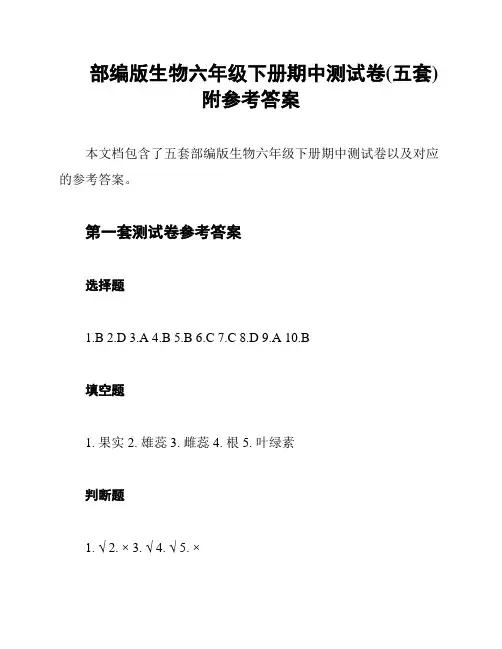 部编版生物六年级下册期中测试卷(五套)附参考答案

本文档包含了五套部编版生物六年级下册期中测试卷以及对应的参考答案。

第一套测试卷参考答案

选择题

1.B 2.D 3.A 4.B 5.B 6.C 7.C 8.D 9.A 10.B

填空题

1. 果实 2. 雄蕊 3. 雌蕊 4. 根 5. 叶绿素

判断题

1. √ 2. × 3. √ 4. √ 5. ×